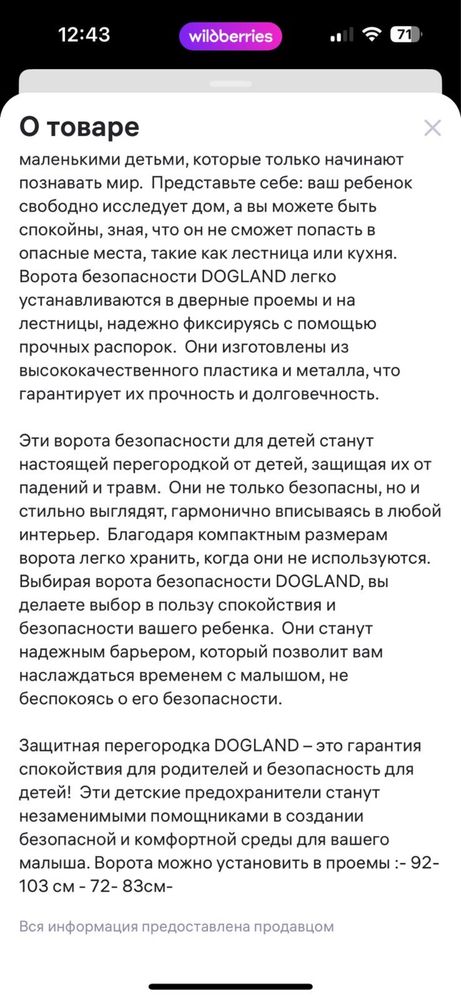 12:43 wildberries 71

О товаре

маленькими детьми, которые только начинают познавать мир. Представьте себе: ваш ребенок свободно исследует дом, а вы можете быть спокойны, зная, что он не сможет попасть в опасные места, такие как лестница или кухня. Ворота безопасности DOGLAND легко устанавливаются в дверные проемы и на лестницы, надежно фиксируясь с помощью прочных распорок. Они изготовлены из высококачественного пластика и металла, что гарантирует их прочность и долговечность.

Эти ворота безопасности для детей станут настоящей перегородкой от детей, защищая их от падений и травм. Они не только безопасны, но и стильно выглядят, гармонично вписываясь в любой интерьер. Благодаря компактным размерам ворота легко хранить, когда они не используются. Выбирая ворота безопасности DOGLAND, вы делаете выбор в пользу спокойствия и безопасности вашего ребенка. Они станут надежным барьером, который позволит вам наслаждаться временем с малышом, не беспокоясь о его безопасности.

Защитная перегородка DOGLAND – это гарантия спокойствия для родителей и безопасность для детей! Эти детские предохранители станут незаменимыми помощниками в создании безопасной и комфортной среды для вашего малыша. Ворота можно установить в проемы :- 92-103 см - 72- 83см-

Вся информация предоставлена продавцом